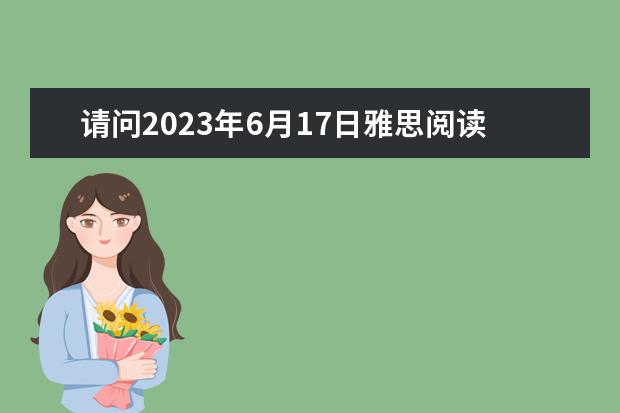 请问2023年6月17日雅思阅读